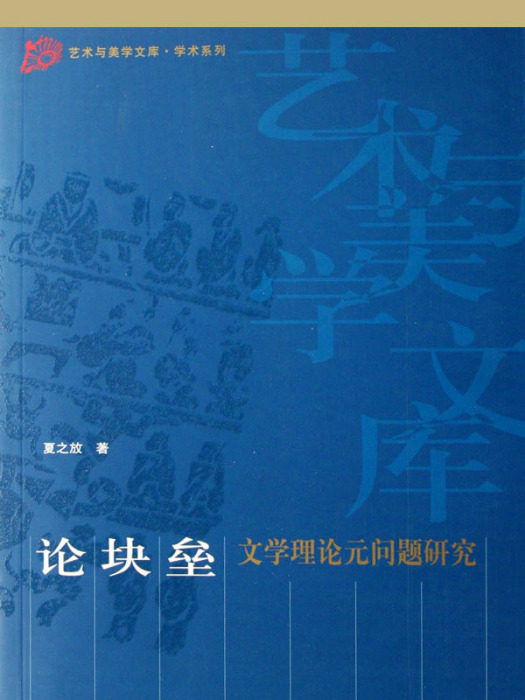 艺术与美学文库·学术系列

艺术与美学文库

夏之放 著

论块垒 文学理论元问题研究